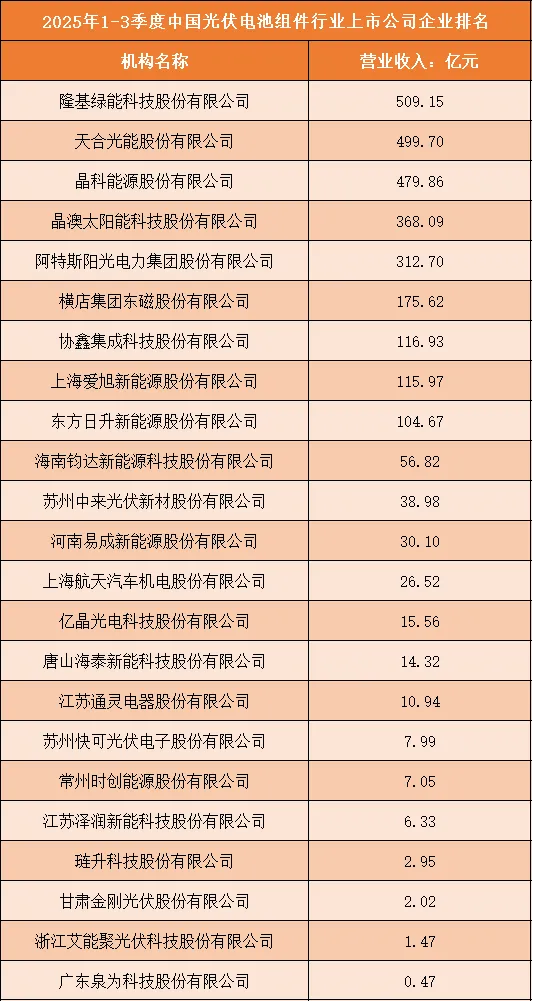 2025年1-3季度中国光伏电池组件行业上市公司企业排名

| 机构名称 | 营业收入：亿元 |
|---|---|
| 隆基绿能科技股份有限公司 | 509.15 |
| 天合光能股份有限公司 | 499.70 |
| 晶科能源股份有限公司 | 479.86 |
| 晶澳太阳能科技股份有限公司 | 368.09 |
| 阿特斯阳光电力集团股份有限公司 | 312.70 |
| 横店集团东磁股份有限公司 | 175.62 |
| 协鑫集成科技股份有限公司 | 116.93 |
| 上海爱旭新能源股份有限公司 | 115.97 |
| 东方日升新能源股份有限公司 | 104.67 |
| 海南钧达新能源科技股份有限公司 | 56.82 |
| 苏州中来光伏新材股份有限公司 | 38.98 |
| 河南易成新能源股份有限公司 | 30.10 |
| 上海航天汽车机电股份有限公司 | 26.52 |
| 亿晶光电科技股份有限公司 | 15.56 |
| 唐山海泰新能科技股份有限公司 | 14.32 |
| 江苏通灵电器股份有限公司 | 10.94 |
| 苏州快可光伏电子股份有限公司 | 7.99 |
| 常州时创能源股份有限公司 | 7.05 |
| 江苏泽润新能科技股份有限公司 | 6.33 |
| 琏升科技股份有限公司 | 2.95 |
| 甘肃金刚光伏股份有限公司 | 2.02 |
| 浙江艾能聚光伏科技股份有限公司 | 1.47 |
| 广东泉为科技股份有限公司 | 0.47 |